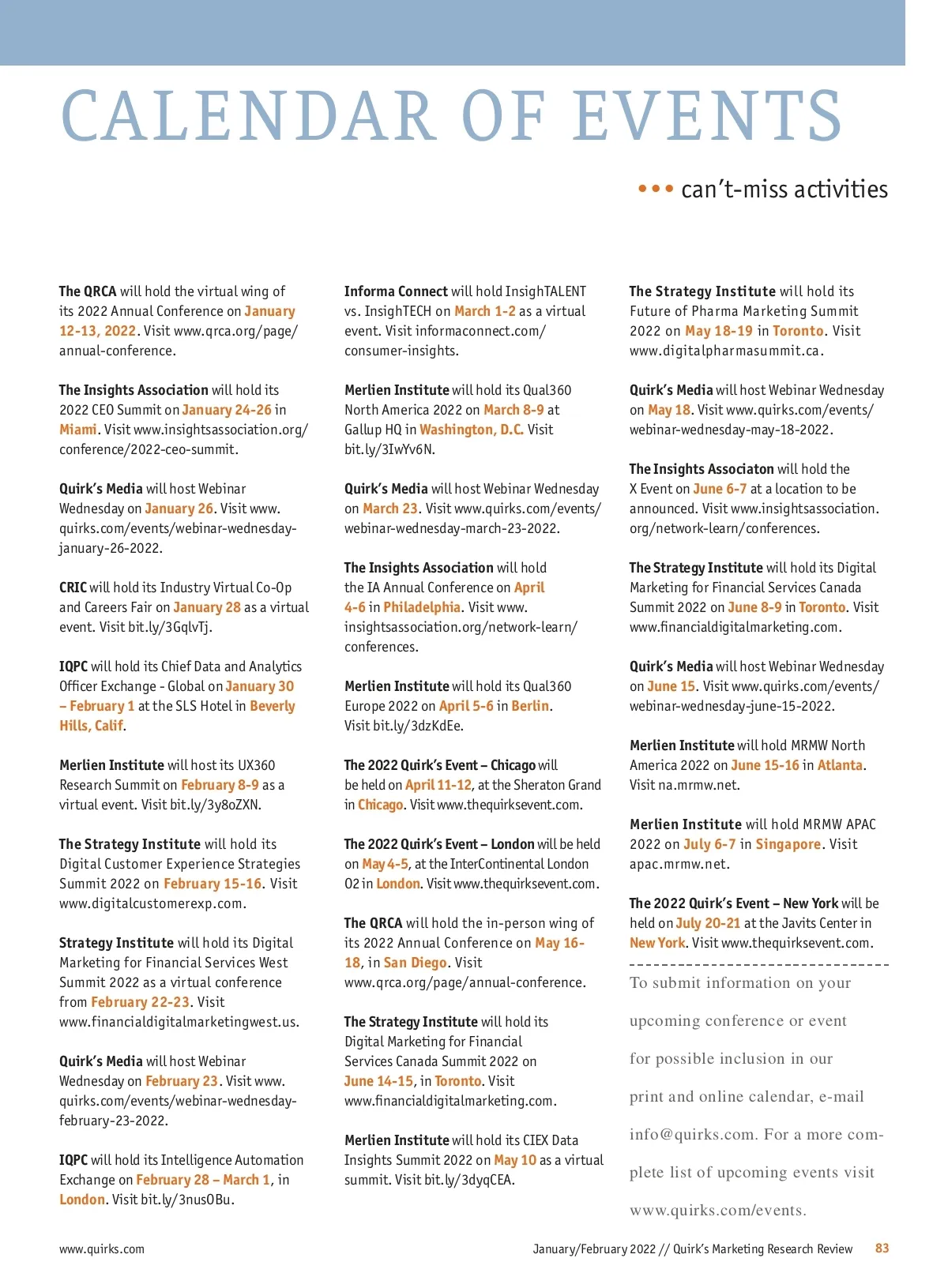 CALENDAR OF EVENTS

••• can't-miss activities

The QRCA will hold the virtual wing of its 2022 Annual Conference on January 12-13, 2022. Visit www.qrca.org/page/annual-conference.

The Insights Association will hold its 2022 CEO Summit on January 24-26 in Miami. Visit www.insightsassociation.org/conference/2022-ceo-summit.

Quirk's Media will host Webinar Wednesday on January 26. Visit www.quirks.com/events/webinar-wednesday-january-26-2022.

CRIC will hold its Industry Virtual Co-Op and Careers Fair on January 28 as a virtual event. Visit bit.ly/3GqlvTj.

IQPC will hold its Chief Data and Analytics Officer Exchange - Global on January 30 – February 1 at the SLS Hotel in Beverly Hills, Calif.

Merlien Institute will host its UX360 Research Summit on February 8-9 as a virtual event. Visit bit.ly/3y8oZXN.

The Strategy Institute will hold its Digital Customer Experience Strategies Summit 2022 on February 15-16. Visit www.digitalcustomerexp.com.

Strategy Institute will hold its Digital Marketing for Financial Services West Summit 2022 as a virtual conference from February 22-23. Visit www.financialdigitalmarketingwest.us.

Quirk's Media will host Webinar Wednesday on February 23. Visit www.quirks.com/events/webinar-wednesday-february-23-2022.

IQPC will hold its Intelligence Automation Exchange on February 28 – March 1, in London. Visit bit.ly/3nusOBu.

Informa Connect will hold InsighTALENT vs. InsighTECH on March 1-2 as a virtual event. Visit informaconnect.com/consumer-insights.

Merlien Institute will hold its Qual360 North America 2022 on March 8-9 at Gallup HQ in Washington, D.C. Visit bit.ly/3IwYv6N.

Quirk's Media will host Webinar Wednesday on March 23. Visit www.quirks.com/events/webinar-wednesday-march-23-2022.

The Insights Association will hold the IA Annual Conference on April 4-6 in Philadelphia. Visit www.insightsassociation.org/network-learn/conferences.

Merlien Institute will hold its Qual360 Europe 2022 on April 5-6 in Berlin. Visit bit.ly/3dzKdEe.

The 2022 Quirk's Event – Chicago will be held on April 11-12, at the Sheraton Grand in Chicago. Visit www.thequirksevent.com.

The 2022 Quirk's Event – London will be held on May 4-5, at the InterContinental London O2 in London. Visit www.thequirksevent.com.

The QRCA will hold the in-person wing of its 2022 Annual Conference on May 16-18, in San Diego. Visit www.qrca.org/page/annual-conference.

The Strategy Institute will hold its Digital Marketing for Financial Services Canada Summit 2022 on June 14-15, in Toronto. Visit www.financialdigitalmarketing.com.

Merlien Institute will hold its CIEX Data Insights Summit 2022 on May 10 as a virtual summit. Visit bit.ly/3dyqCEA.

The Strategy Institute will hold its Future of Pharma Marketing Summit 2022 on May 18-19 in Toronto. Visit www.digitalpharmasummit.ca.

Quirk's Media will host Webinar Wednesday on May 18. Visit www.quirks.com/events/webinar-wednesday-may-18-2022.

The Insights Associaton will hold the X Event on June 6-7 at a location to be announced. Visit www.insightsassociation.org/network-learn/conferences.

The Strategy Institute will hold its Digital Marketing for Financial Services Canada Summit 2022 on June 8-9 in Toronto. Visit www.financialdigitalmarketing.com.

Quirk's Media will host Webinar Wednesday on June 15. Visit www.quirks.com/events/webinar-wednesday-june-15-2022.

Merlien Institute will hold MRMW North America 2022 on June 15-16 in Atlanta. Visit na.mrmw.net.

Merlien Institute will hold MRMW APAC 2022 on July 6-7 in Singapore. Visit apac.mrmw.net.

The 2022 Quirk's Event – New York will be held on July 20-21 at the Javits Center in New York. Visit www.thequirksevent.com.

To submit information on your upcoming conference or event for possible inclusion in our print and online calendar, e-mail info@quirks.com. For a more complete list of upcoming events visit www.quirks.com/events.

www.quirks.com

January/February 2022 // Quirk's Marketing Research Review 83